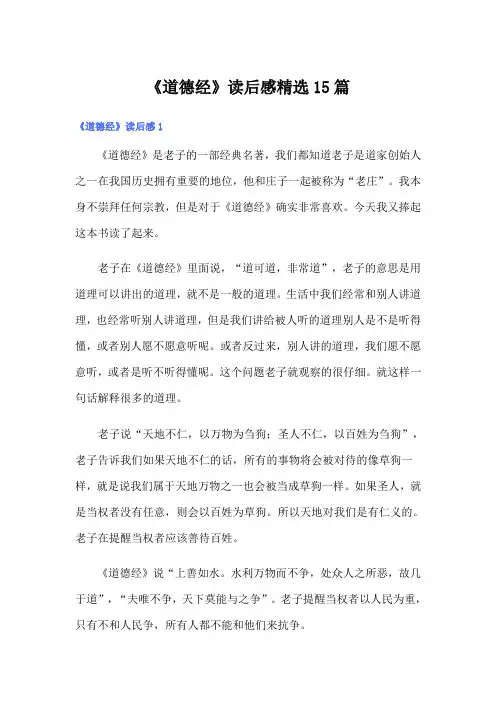 《道德经》读后感精选 15 篇

《道德经》读后感 1

《道德经》是老子的一部经典名著，我们都知道老子是道家创始人之一在我国历史拥有重要的地位，他和庄子一起被称为“老庄”。我本身不崇拜任何宗教，但是对于《道德经》确实非常喜欢。今天我又捧起这本书读了起来。

老子在《道德经》里面说，“道可道，非常道”，老子的意思是用道理可以讲出的道理，就不是一般的道理。生活中我们经常和别人讲道理，也经常听别人讲道理，但是我们讲给被人听的道理别人是不是听得懂，或者别人愿不愿意听呢。或者反过来，别人讲的道理，我们愿不愿意听，或者是听不听得懂呢。这个问题老子就观察的很仔细。就这样一句话解释很多的道理。

老子说“天地不仁，以万物为刍狗；圣人不仁，以百姓为刍狗”，老子告诉我们如果天地不仁的话，所有的事物将会被对待的像草狗一样，就是说我们属于天地万物之一也会被当成草狗一样。如果圣人，就是当权者没有任意，则会以百姓为草狗。所以天地对我们是有仁义的。老子在提醒当权者应该善待百姓。

《道德经》说“上善如水。水利万物而不争，处众人之所恶，故几于道”，“夫唯不争，天下莫能与之争”。老子提醒当权者以人民为重，只有不和人民争，所有人都不能和他们来抗争。